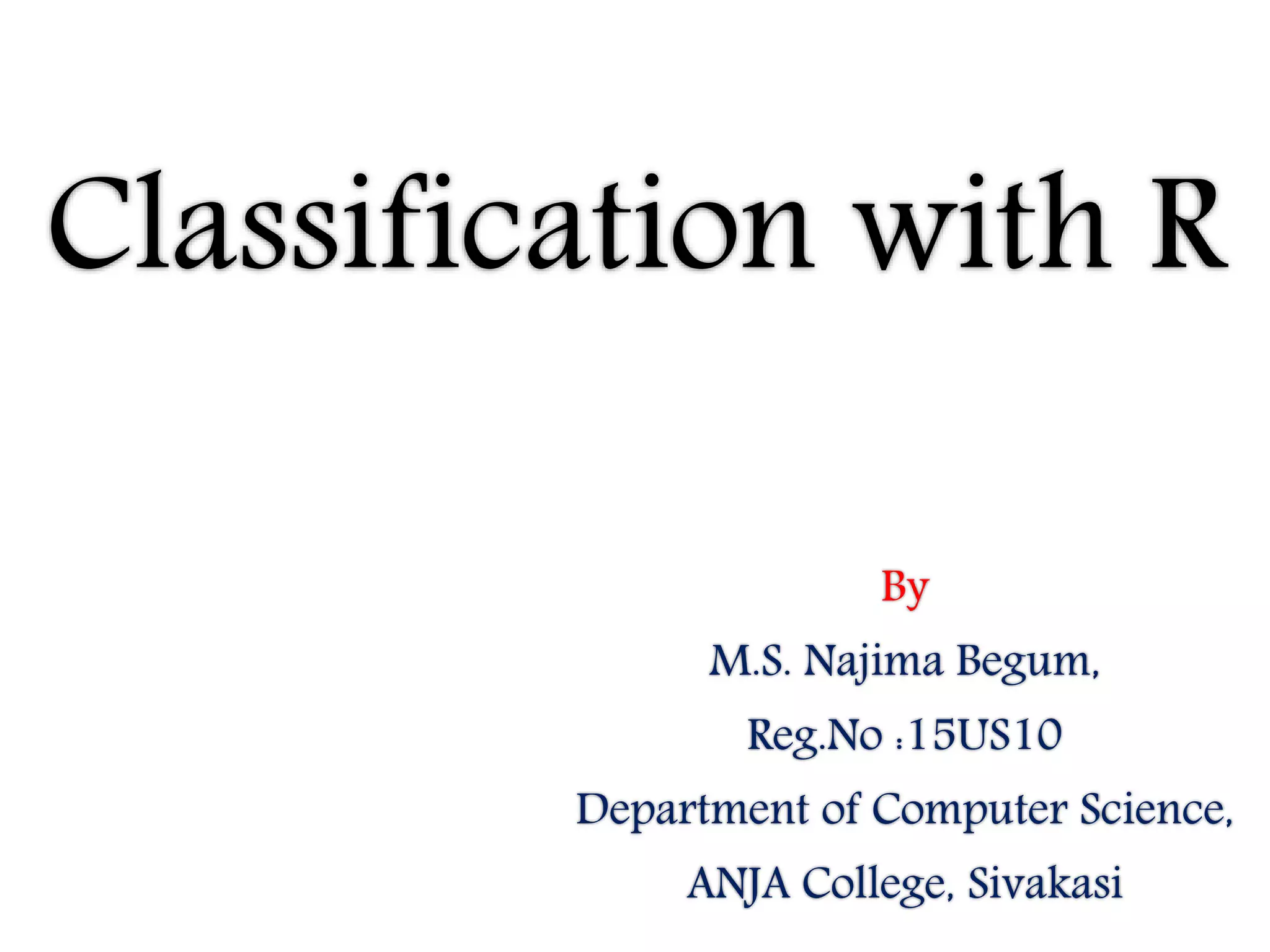 Classification with R

By

M.S. Najima Begum,

Reg.No :15US10

Department of Computer Science,

ANJA College, Sivakasi